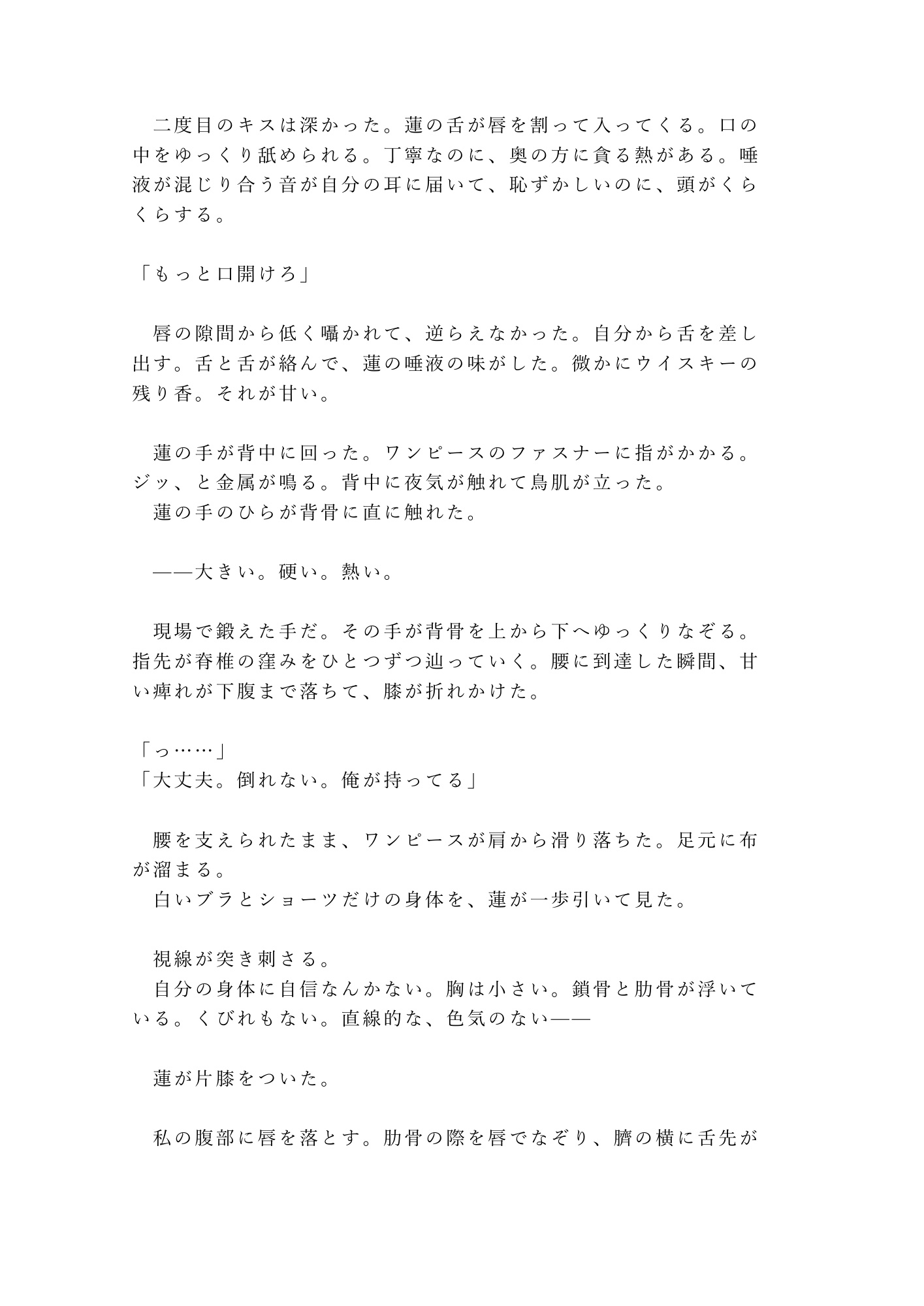 二度目のキスは深かった。蓮の舌が唇を割って入ってくる。口の中をゆっくり舐められる。丁寧なのに、奥の方に貪る熱がある。唾液が混じり合う音が自分の耳に届いて、恥ずかしいのに、頭がくらくらする。

「もっと口開けろ」

唇の隙間から低く囁かれて、逆らえなかった。自分から舌を差し出す。舌と舌が絡んで、蓮の唾液の味がした。微かにウイスキーの残り香。それが甘い。

蓮の手が背中に回った。ワンピースのファスナーに指がかかる。ジッ、と金属が鳴る。背中に夜気が触れて鳥肌が立った。
蓮の手のひらが背骨に直に触れた。

——大きい。硬い。熱い。

現場で鍛えた手だ。その手が背骨を上から下へゆっくりなぞる。指先が脊椎の窪みをひとつずつ辿っていく。腰に到達した瞬間、甘い痺れが下腹まで落ちて、膝が折れかけた。

「っ……」
「大丈夫。倒れない。俺が持ってる」

腰を支えられたまま、ワンピースが肩から滑り落ちた。足元に布が溜まる。
白いブラとショーツだけの身体を、蓮が一歩引いて見た。

視線が突き刺さる。
自分の身体に自信なんかない。胸は小さい。鎖骨と肋骨が浮いている。くびれもない。直線的な、色気のない——

蓮が片膝をついた。

私の腹部に唇を落とす。肋骨の際を唇でなぞり、臍の横に舌先が